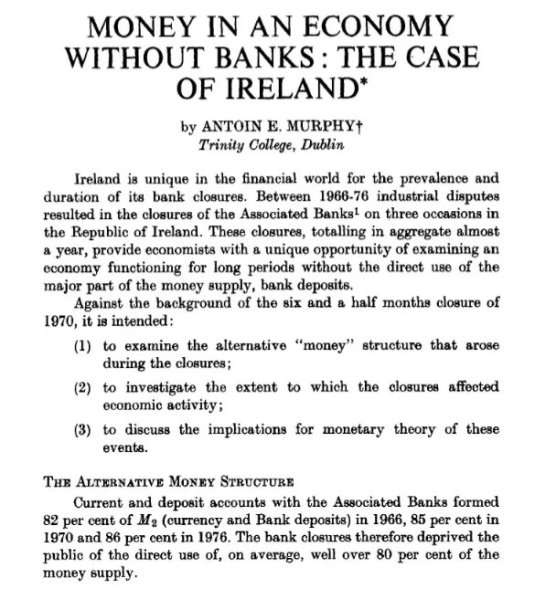 MONEY IN AN ECONOMY WITHOUT BANKS : THE CASE OF IRELAND*

by ANTOIN E. MURPHY†
Trinity College, Dublin

Ireland is unique in the financial world for the prevalence and duration of its bank closures. Between 1966-76 industrial disputes resulted in the closures of the Associated Banks$^1$ on three occasions in the Republic of Ireland. These closures, totalling in aggregate almost a year, provide economists with a unique opportunity of examining an economy functioning for long periods without the direct use of the major part of the money supply, bank deposits.

Against the background of the six and a half months closure of 1970, it is intended:

(1) to examine the alternative "money" structure that arose during the closures;

(2) to investigate the extent to which the closures affected economic activity;

(3) to discuss the implications for monetary theory of these events.

THE ALTERNATIVE MONEY STRUCTURE

Current and deposit accounts with the Associated Banks formed 82 per cent of $M_2$ (currency and Bank deposits) in 1966, 85 per cent in 1970 and 86 per cent in 1976. The bank closures therefore deprived the public of the direct use of, on average, well over 80 per cent of the money supply.